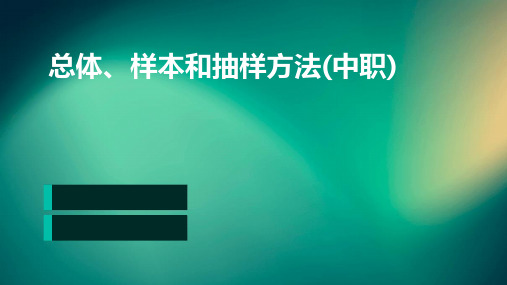 总体、样本和抽样方法(中职)